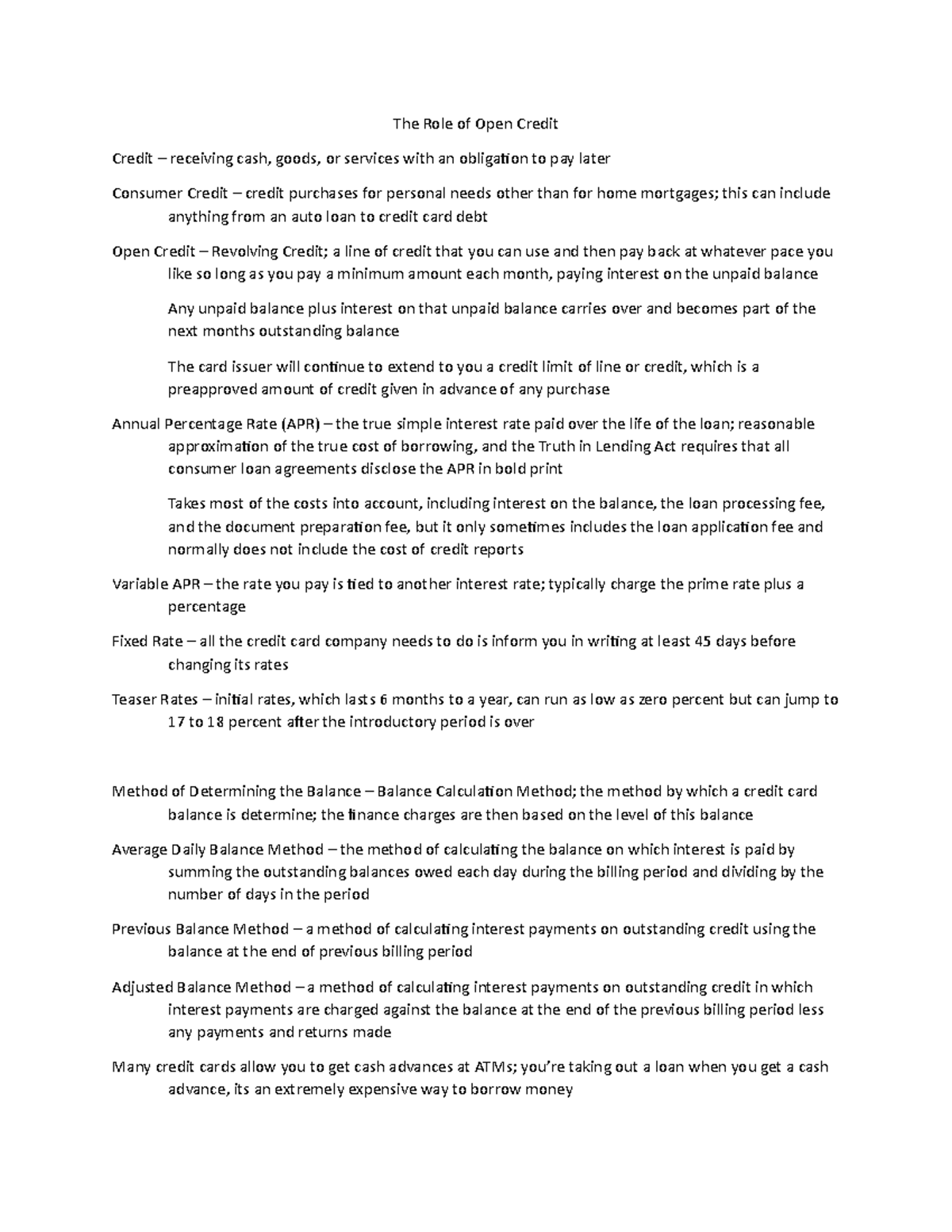 The Role of Open Credit

Credit – receiving cash, goods, or services with an obligation to pay later

Consumer Credit – credit purchases for personal needs other than for home mortgages; this can include anything from an auto loan to credit card debt

Open Credit – Revolving Credit; a line of credit that you can use and then pay back at whatever pace you like so long as you pay a minimum amount each month, paying interest on the unpaid balance

Any unpaid balance plus interest on that unpaid balance carries over and becomes part of the next months outstanding balance

The card issuer will continue to extend to you a credit limit of line or credit, which is a preapproved amount of credit given in advance of any purchase

Annual Percentage Rate (APR) – the true simple interest rate paid over the life of the loan; reasonable approximation of the true cost of borrowing, and the Truth in Lending Act requires that all consumer loan agreements disclose the APR in bold print

Takes most of the costs into account, including interest on the balance, the loan processing fee, and the document preparation fee, but it only sometimes includes the loan application fee and normally does not include the cost of credit reports

Variable APR – the rate you pay is tied to another interest rate; typically charge the prime rate plus a percentage

Fixed Rate – all the credit card company needs to do is inform you in writing at least 45 days before changing its rates

Teaser Rates – initial rates, which lasts 6 months to a year, can run as low as zero percent but can jump to 17 to 18 percent after the introductory period is over

Method of Determining the Balance – Balance Calculation Method; the method by which a credit card balance is determine; the finance charges are then based on the level of this balance

Average Daily Balance Method – the method of calculating the balance on which interest is paid by summing the outstanding balances owed each day during the billing period and dividing by the number of days in the period

Previous Balance Method – a method of calculating interest payments on outstanding credit using the balance at the end of previous billing period

Adjusted Balance Method – a method of calculating interest payments on outstanding credit in which interest payments are charged against the balance at the end of the previous billing period less any payments and returns made

Many credit cards allow you to get cash advances at ATMs; you're taking out a loan when you get a cash advance, its an extremely expensive way to borrow money